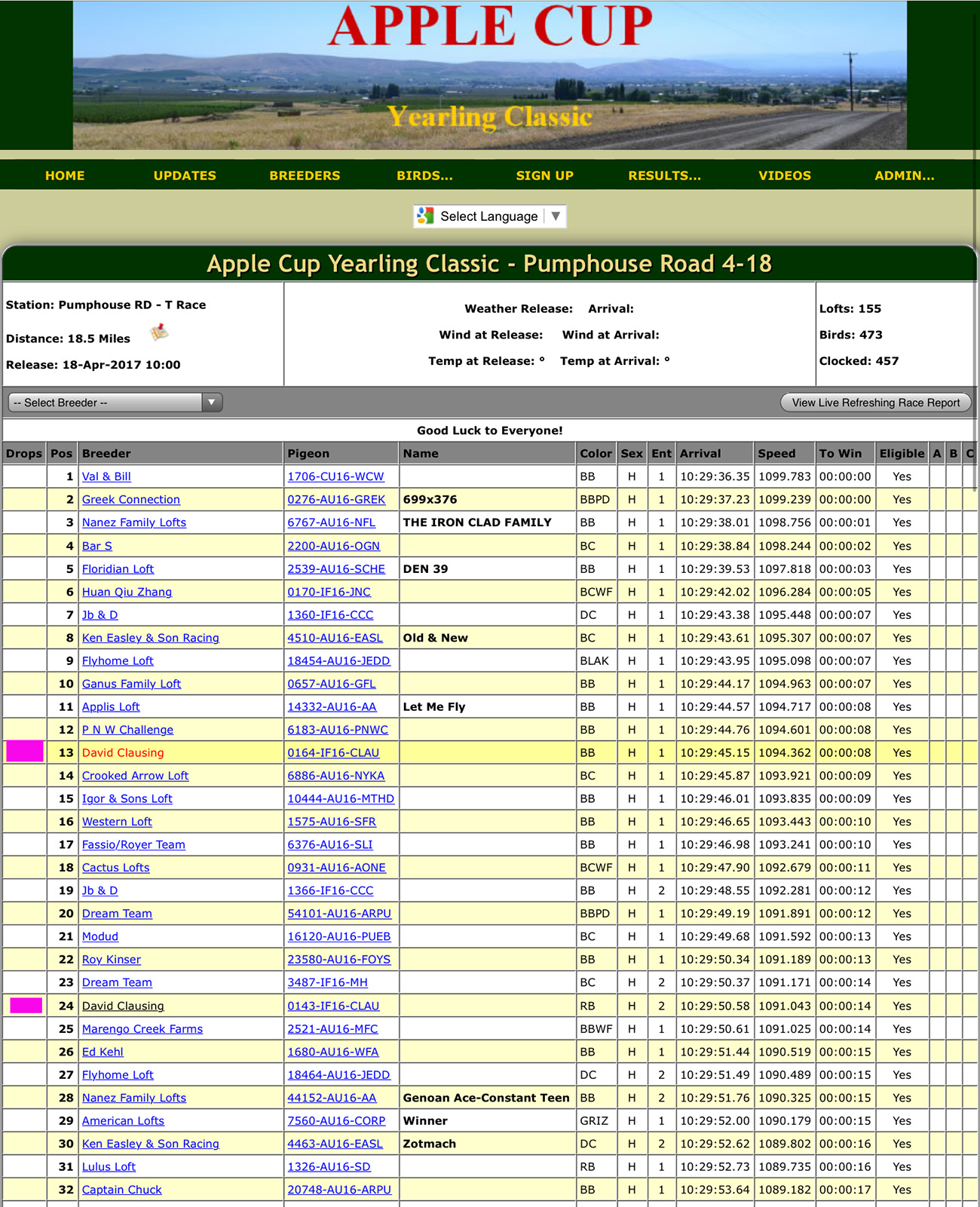 APPLE CUP
Yearling Classic

HOME UPDATES BREEDERS BIRDS... SIGN UP RESULTS... VIDEOS ADMIN...

Select Language ▼

Apple Cup Yearling Classic - Pumphouse Road 4-18

Station: Pumphouse RD - T Race
Distance: 18.5 Miles
Release: 18-Apr-2017 10:00

Weather Release: Arrival:
Wind at Release: Wind at Arrival:
Temp at Release: ° Temp at Arrival: °

Lofts: 155
Birds: 473
Clocked: 457

-- Select Breeder --

View Live Refreshing Race Report

Good Luck to Everyone!

| Drops | Pos | Breeder | Pigeon | Name | Color | Sex | Ent | Arrival | Speed | To Win | Eligible | A | B | C |
|---|---|---|---|---|---|---|---|---|---|---|---|---|---|---|
| | 1 | Val & Bill | 1706-CU16-WCW | | BB | H | 1 | 10:29:36.35 | 1099.783 | 00:00:00 | Yes | | | |
| | 2 | Greek Connection | 0276-AU16-GREK | 699x376 | BBPD | H | 1 | 10:29:37.23 | 1099.239 | 00:00:00 | Yes | | | |
| | 3 | Nanez Family Lofts | 6767-AU16-NFL | THE IRON CLAD FAMILY | BB | H | 1 | 10:29:38.01 | 1098.756 | 00:00:01 | Yes | | | |
| | 4 | Bar S | 2200-AU16-OGN | | BC | H | 1 | 10:29:38.84 | 1098.244 | 00:00:02 | Yes | | | |
| | 5 | Floridian Loft | 2539-AU16-SCHE | DEN 39 | BB | H | 1 | 10:29:39.53 | 1097.818 | 00:00:03 | Yes | | | |
| | 6 | Huan Qiu Zhang | 0170-IF16-JNC | | BCWF | H | 1 | 10:29:42.02 | 1096.284 | 00:00:05 | Yes | | | |
| | 7 | Jb & D | 1360-IF16-CCC | | DC | H | 1 | 10:29:43.38 | 1095.448 | 00:00:07 | Yes | | | |
| | 8 | Ken Easley & Son Racing | 4510-AU16-EASL | Old & New | BC | H | 1 | 10:29:43.61 | 1095.307 | 00:00:07 | Yes | | | |
| | 9 | Flyhome Loft | 18454-AU16-JEDD | | BLAK | H | 1 | 10:29:43.95 | 1095.098 | 00:00:07 | Yes | | | |
| | 10 | Ganus Family Loft | 0657-AU16-GFL | | BB | H | 1 | 10:29:44.17 | 1094.963 | 00:00:07 | Yes | | | |
| | 11 | Applis Loft | 14332-AU16-AA | Let Me Fly | BB | H | 1 | 10:29:44.57 | 1094.717 | 00:00:08 | Yes | | | |
| | 12 | P N W Challenge | 6183-AU16-PNWC | | BB | H | 1 | 10:29:44.76 | 1094.601 | 00:00:08 | Yes | | | |
| | 13 | David Clausing | 0164-IF16-CLAU | | BB | H | 1 | 10:29:45.15 | 1094.362 | 00:00:08 | Yes | | | |
| | 14 | Crooked Arrow Loft | 6886-AU16-NYKA | | BC | H | 1 | 10:29:45.87 | 1093.921 | 00:00:09 | Yes | | | |
| | 15 | Igor & Sons Loft | 10444-AU16-MTHD | | BB | H | 1 | 10:29:46.01 | 1093.835 | 00:00:09 | Yes | | | |
| | 16 | Western Loft | 1575-AU16-SFR | | BB | H | 1 | 10:29:46.65 | 1093.443 | 00:00:10 | Yes | | | |
| | 17 | Fassio/Royer Team | 6376-AU16-SLI | | BB | H | 1 | 10:29:46.98 | 1093.241 | 00:00:10 | Yes | | | |
| | 18 | Cactus Lofts | 0931-AU16-AONE | | BCWF | H | 1 | 10:29:47.90 | 1092.679 | 00:00:11 | Yes | | | |
| | 19 | Jb & D | 1366-IF16-CCC | | BB | H | 2 | 10:29:48.55 | 1092.281 | 00:00:12 | Yes | | | |
| | 20 | Dream Team | 54101-AU16-ARPU | | BBPD | H | 1 | 10:29:49.19 | 1091.891 | 00:00:12 | Yes | | | |
| | 21 | Modud | 16120-AU16-PUEB | | BC | H | 1 | 10:29:49.68 | 1091.592 | 00:00:13 | Yes | | | |
| | 22 | Roy Kinser | 23580-AU16-FOYS | | BB | H | 1 | 10:29:50.34 | 1091.189 | 00:00:13 | Yes | | | |
| | 23 | Dream Team | 3487-IF16-MH | | BC | H | 2 | 10:29:50.37 | 1091.171 | 00:00:14 | Yes | | | |
| | 24 | David Clausing | 0143-IF16-CLAU | | RB | H | 2 | 10:29:50.58 | 1091.043 | 00:00:14 | Yes | | | |
| | 25 | Marengo Creek Farms | 2521-AU16-MFC | | BBWF | H | 1 | 10:29:50.61 | 1091.025 | 00:00:14 | Yes | | | |
| | 26 | Ed Kehl | 1680-AU16-WFA | | BB | H | 1 | 10:29:51.44 | 1090.519 | 00:00:15 | Yes | | | |
| | 27 | Flyhome Loft | 18464-AU16-JEDD | | DC | H | 2 | 10:29:51.49 | 1090.489 | 00:00:15 | Yes | | | |
| | 28 | Nanez Family Lofts | 44152-AU16-AA | Genoan Ace-Constant Teen | BB | H | 2 | 10:29:51.76 | 1090.325 | 00:00:15 | Yes | | | |
| | 29 | American Lofts | 7560-AU16-CORP | Winner | GRIZ | H | 1 | 10:29:52.00 | 1090.179 | 00:00:15 | Yes | | | |
| | 30 | Ken Easley & Son Racing | 4463-AU16-EASL | Zotmach | DC | H | 2 | 10:29:52.62 | 1089.802 | 00:00:16 | Yes | | | |
| | 31 | Lulus Loft | 1326-AU16-SD | | RB | H | 1 | 10:29:52.73 | 1089.735 | 00:00:16 | Yes | | | |
| | 32 | Captain Chuck | 20748-AU16-ARPU | | BB | H | 1 | 10:29:53.64 | 1089.182 | 00:00:17 | Yes | | | |